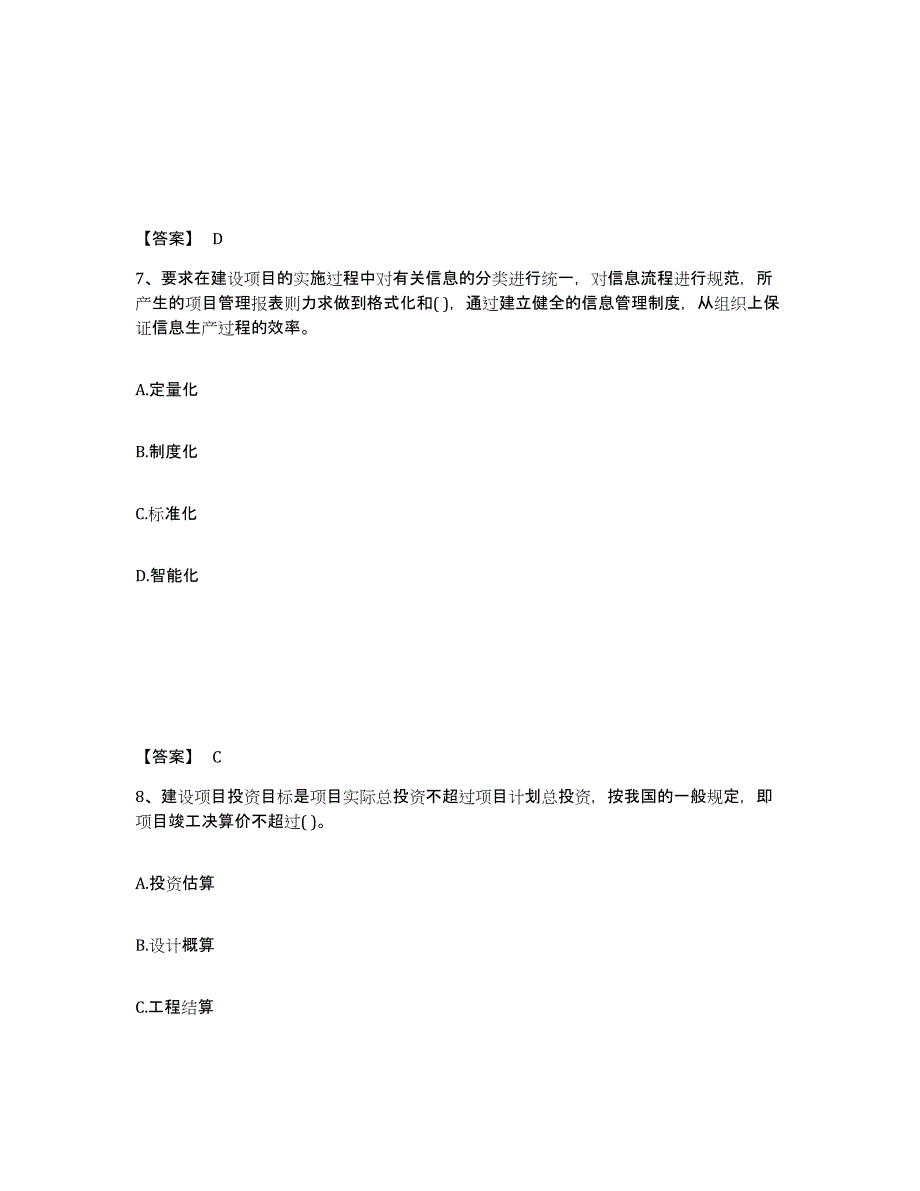 【答案】 D

7、要求在建设项目的实施过程中对有关信息的分类进行统一，对信息流程进行规范，所产生的项目管理报表则力求做到格式化和( )，通过建立健全的信息管理制度，从组织上保证信息生产过程的效率。

A.定量化

B.制度化

C.标准化

D.智能化

【答案】 C

8、建设项目投资目标是项目实际总投资不超过项目计划总投资，按我国的一般规定，即项目竣工决算价不超过( )。

A.投资估算

B.设计概算

C.工程结算